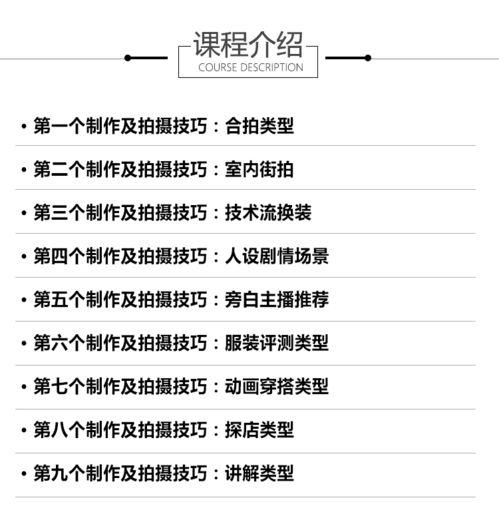 课程介绍
COURSE DESCRIPTION

• 第一个制作及拍摄技巧：合拍类型

• 第二个制作及拍摄技巧：室内街拍

• 第三个制作及拍摄技巧：技术流换装

• 第四个制作及拍摄技巧：人设剧情场景

• 第五个制作及拍摄技巧：旁白主播推荐

• 第六个制作及拍摄技巧：服装评测类型

• 第七个制作及拍摄技巧：动画穿搭类型

• 第八个制作及拍摄技巧：探店类型

• 第九个制作及拍摄技巧：讲解类型